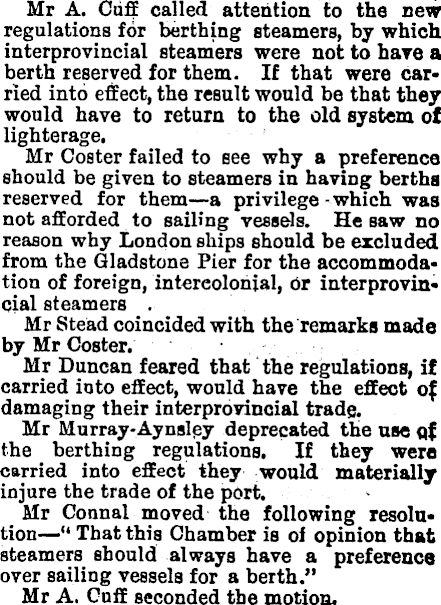 Mr A. Cuff called attention to the new regulations for berthing steamers, by which interprovincial steamers were not to have a berth reserved for them. If that were carried into effect, the result would be that they would have to return to the old system of lighterage.

Mr Coster failed to see why a preference should be given to steamers in having berths reserved for them—a privilege which was not afforded to sailing vessels. He saw no reason why London ships should be excluded from the Gladstone Pier for the accommodation of foreign, intercolonial, or interprovincial steamers .

Mr Stead coincided with the remarks made by Mr Coster.

Mr Duncan feared that the regulations, if carried into effect, would have the effect of damaging their interprovincial trade.

Mr Murray-Aynsley deprecated the use of the berthing regulations. If they were carried into effect they would materially injure the trade of the port.

Mr Connal moved the following resolution—"That this Chamber is of opinion that steamers should always have a preference over sailing vessels for a berth."

Mr A. Cuff seconded the motion.